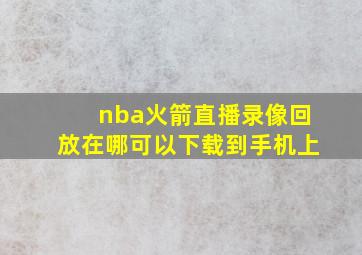 nba火箭直播录像回放在哪可以下载到手机上